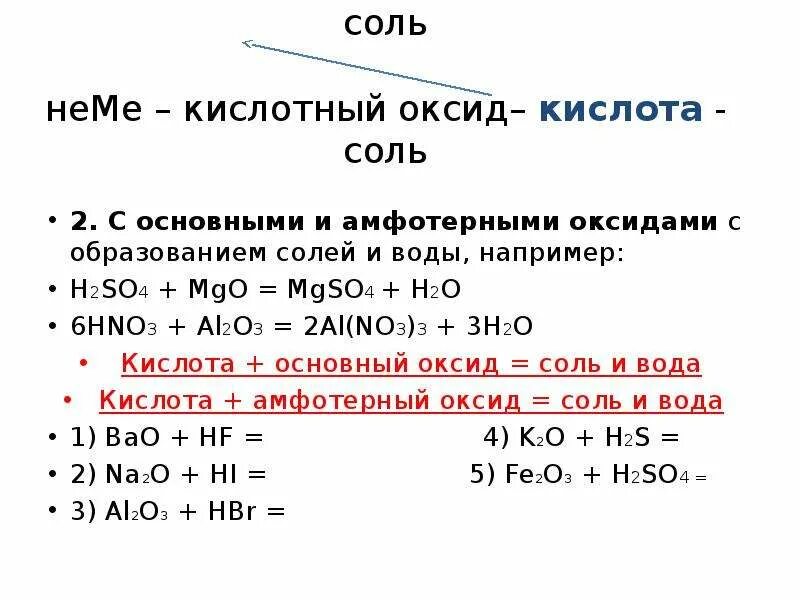 соль

неМе – кислотный оксид– кислота - соль

• 2. С основными и амфотерными оксидами с образованием солей и воды, например:
• $H_2SO_4 + MgO = MgSO_4 + H_2O$
• $6HNO_3 + Al_2O_3 = 2Al(NO_3)_3 + 3H_2O$
• Кислота + основный оксид = соль и вода
• Кислота + амфотерный оксид = соль и вода
• 1) $BaO + HF =$
• 2) $Na_2O + HI =$
• 3) $Al_2O_3 + HBr =$

4) $K_2O + H_2S =$
5) $Fe_2O_3 + H_2SO_4 =$